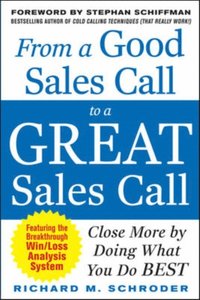 FOREWORD BY STEPHAN SCHIFFMAN
BESTSELLING AUTHOR OF COLD CALLING TECHNIQUES (THAT REALLY WORK!)

From a Good Sales Call to a GREAT Sales Call

Featuring the Breakthrough Win/Loss Analysis System

Close More by Doing What You Do BEST

RICHARD M. SCHRODER